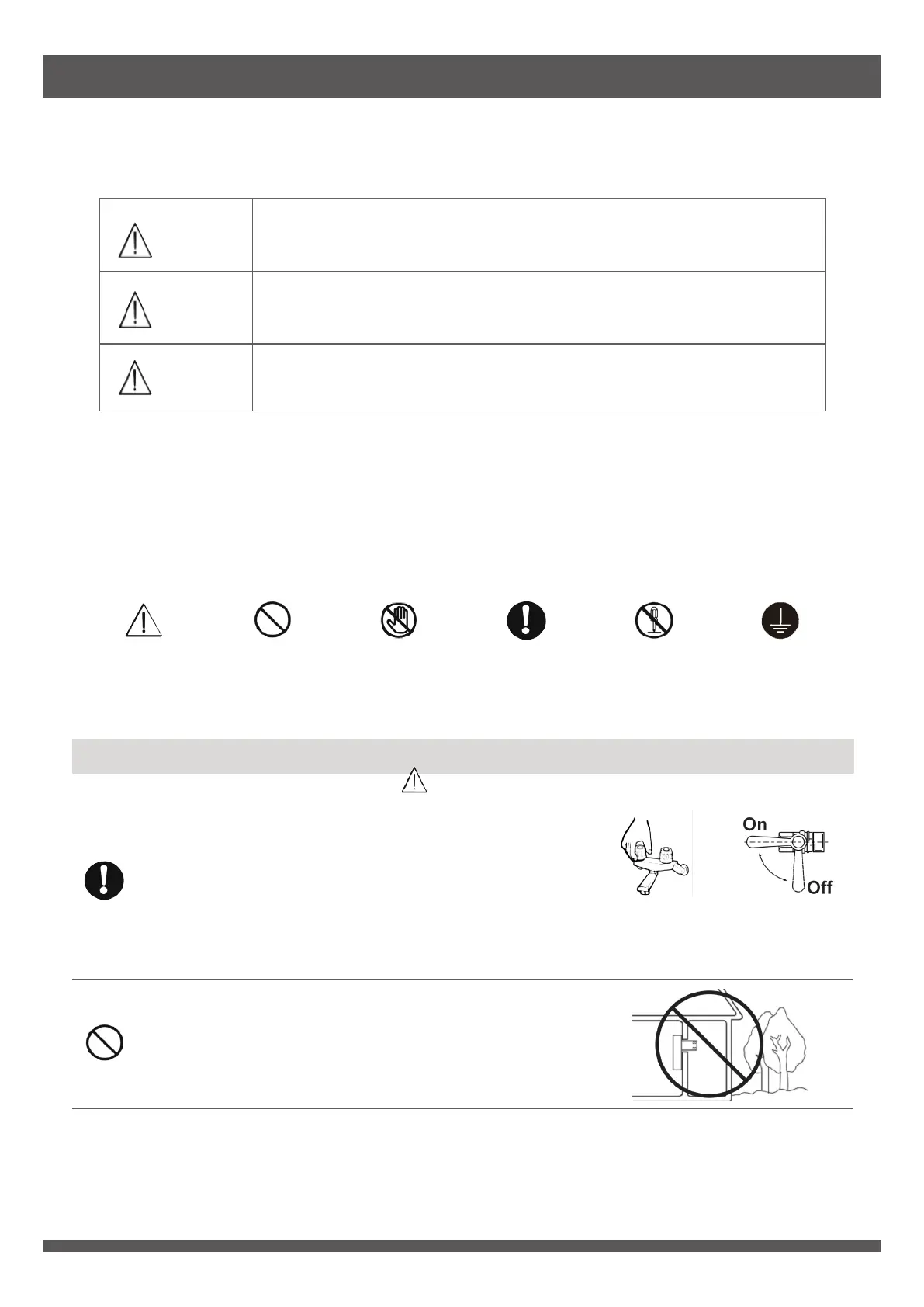 On
Off